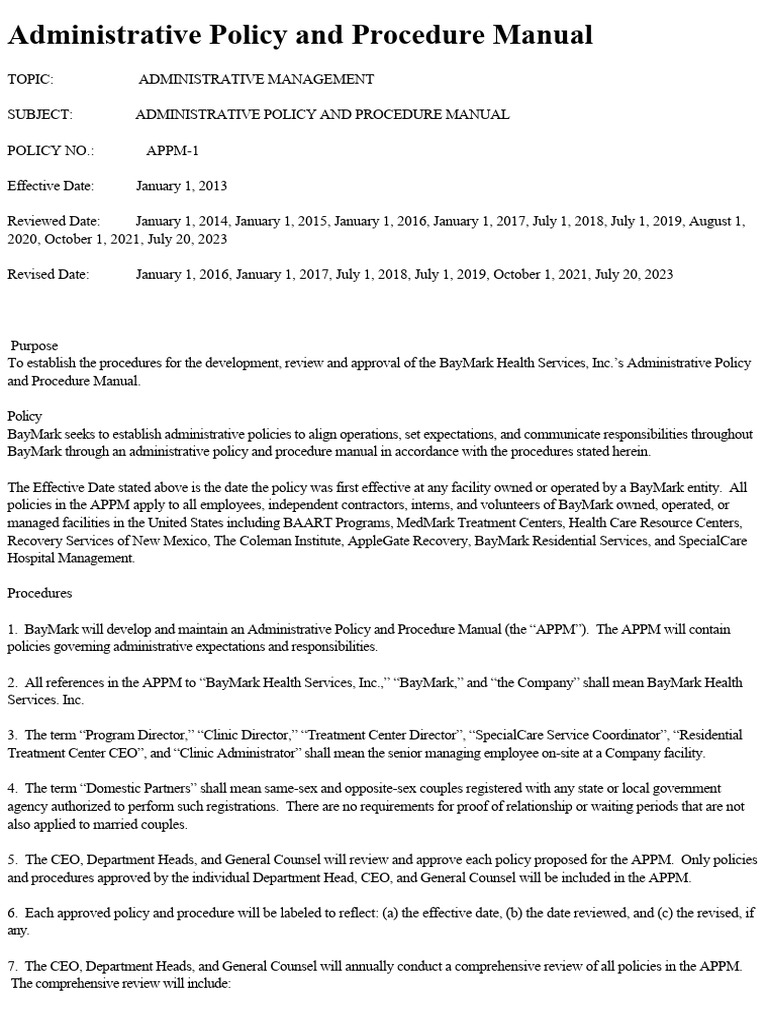 Administrative Policy and Procedure Manual

TOPIC: ADMINISTRATIVE MANAGEMENT

SUBJECT: ADMINISTRATIVE POLICY AND PROCEDURE MANUAL

POLICY NO.: APPM-1

Effective Date: January 1, 2013

Reviewed Date: January 1, 2014, January 1, 2015, January 1, 2016, January 1, 2017, July 1, 2018, July 1, 2019, August 1, 2020, October 1, 2021, July 20, 2023

Revised Date: January 1, 2016, January 1, 2017, July 1, 2018, July 1, 2019, October 1, 2021, July 20, 2023

Purpose
To establish the procedures for the development, review and approval of the BayMark Health Services, Inc.'s Administrative Policy and Procedure Manual.

Policy
BayMark seeks to establish administrative policies to align operations, set expectations, and communicate responsibilities throughout BayMark through an administrative policy and procedure manual in accordance with the procedures stated herein.

The Effective Date stated above is the date the policy was first effective at any facility owned or operated by a BayMark entity. All policies in the APPM apply to all employees, independent contractors, interns, and volunteers of BayMark owned, operated, or managed facilities in the United States including BAART Programs, MedMark Treatment Centers, Health Care Resource Centers, Recovery Services of New Mexico, The Coleman Institute, AppleGate Recovery, BayMark Residential Services, and SpecialCare Hospital Management.

Procedures

1. BayMark will develop and maintain an Administrative Policy and Procedure Manual (the "APPM"). The APPM will contain policies governing administrative expectations and responsibilities.

2. All references in the APPM to "BayMark Health Services, Inc.," "BayMark," and "the Company" shall mean BayMark Health Services. Inc.

3. The term "Program Director," "Clinic Director," "Treatment Center Director", "SpecialCare Service Coordinator", "Residential Treatment Center CEO", and "Clinic Administrator" shall mean the senior managing employee on-site at a Company facility.

4. The term "Domestic Partners" shall mean same-sex and opposite-sex couples registered with any state or local government agency authorized to perform such registrations. There are no requirements for proof of relationship or waiting periods that are not also applied to married couples.

5. The CEO, Department Heads, and General Counsel will review and approve each policy proposed for the APPM. Only policies and procedures approved by the individual Department Head, CEO, and General Counsel will be included in the APPM.

6. Each approved policy and procedure will be labeled to reflect: (a) the effective date, (b) the date reviewed, and (c) the revised, if any.

7. The CEO, Department Heads, and General Counsel will annually conduct a comprehensive review of all policies in the APPM. The comprehensive review will include: